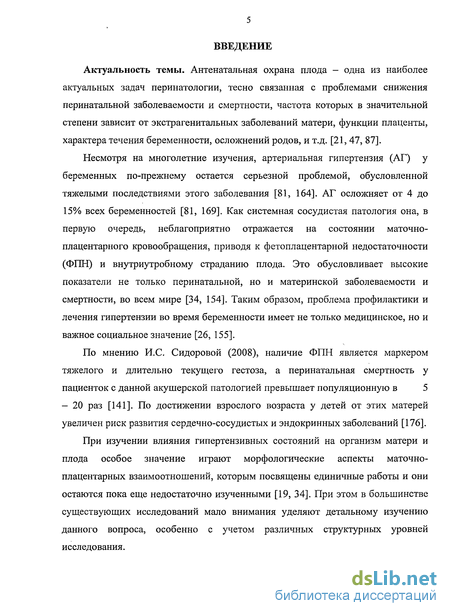 5

ВВЕДЕНИЕ

Актуальность темы. Антенатальная охрана плода – одна из наиболее актуальных задач перинатологии, тесно связанная с проблемами снижения перинатальной заболеваемости и смертности, частота которых в значительной степени зависит от экстрагенитальных заболеваний матери, функции плаценты, характера течения беременности, осложнений родов, и т.д. [21, 47, 87].

Несмотря на многолетние изучения, артериальная гипертензия (АГ) у беременных по-прежнему остается серьезной проблемой, обусловленной тяжелыми последствиями этого заболевания [81, 164]. АГ осложняет от 4 до 15% всех беременностей [81, 169]. Как системная сосудистая патология она, в первую очередь, неблагоприятно отражается на состоянии маточно-плацентарного кровообращения, приводя к фетоплацентарной недостаточности (ФПН) и внутриутробному страданию плода. Это обусловливает высокие показатели не только перинатальной, но и материнской заболеваемости и смертности, во всем мире [34, 154]. Таким образом, проблема профилактики и лечения гипертензии во время беременности имеет не только медицинское, но и важное социальное значение [26, 155].

По мнению И.С. Сидоровой (2008), наличие ФПН является маркером тяжелого и длительно текущего гестоза, а перинатальная смертность у пациенток с данной акушерской патологией превышает популяционную в 5 – 20 раз [141]. По достижении взрослого возраста у детей от этих матерей увеличен риск развития сердечно-сосудистых и эндокринных заболеваний [176].

При изучении влияния гипертензивных состояний на организм матери и плода особое значение играют морфологические аспекты маточно-плацентарных взаимоотношений, которым посвящены единичные работы и они остаются пока еще недостаточно изученными [19, 34]. При этом в большинстве существующих исследований мало внимания уделяют детальному изучению данного вопроса, особенно с учетом различных структурных уровней исследования.

dsLib.net
библиотека диссертаций